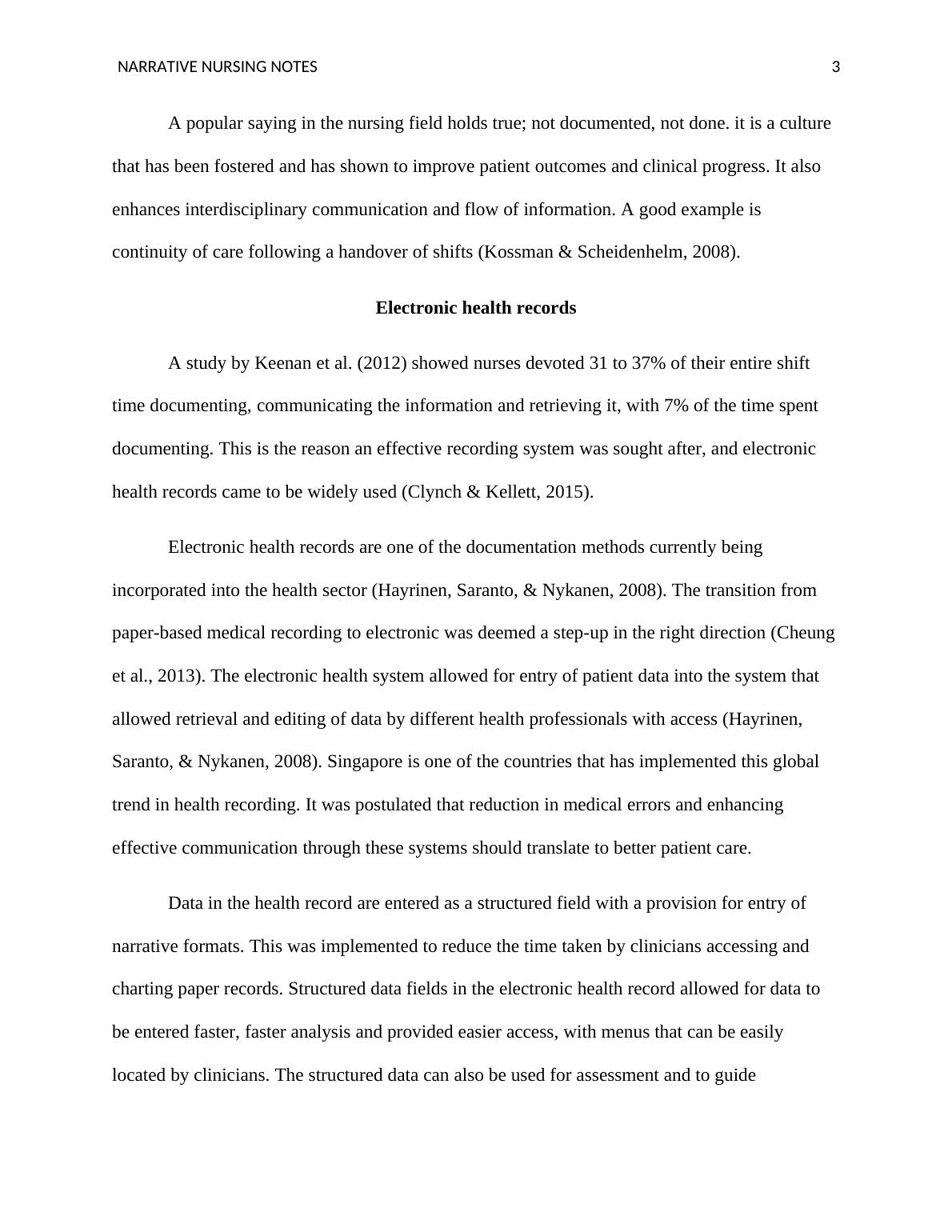 NARRATIVE NURSING NOTES 3

A popular saying in the nursing field holds true; not documented, not done. it is a culture that has been fostered and has shown to improve patient outcomes and clinical progress. It also enhances interdisciplinary communication and flow of information. A good example is continuity of care following a handover of shifts (Kossman & Scheidenhelm, 2008).

Electronic health records

A study by Keenan et al. (2012) showed nurses devoted 31 to 37% of their entire shift time documenting, communicating the information and retrieving it, with 7% of the time spent documenting. This is the reason an effective recording system was sought after, and electronic health records came to be widely used (Clynch & Kellett, 2015).

Electronic health records are one of the documentation methods currently being incorporated into the health sector (Hayrinen, Saranto, & Nykanen, 2008). The transition from paper-based medical recording to electronic was deemed a step-up in the right direction (Cheung et al., 2013). The electronic health system allowed for entry of patient data into the system that allowed retrieval and editing of data by different health professionals with access (Hayrinen, Saranto, & Nykanen, 2008). Singapore is one of the countries that has implemented this global trend in health recording. It was postulated that reduction in medical errors and enhancing effective communication through these systems should translate to better patient care.

Data in the health record are entered as a structured field with a provision for entry of narrative formats. This was implemented to reduce the time taken by clinicians accessing and charting paper records. Structured data fields in the electronic health record allowed for data to be entered faster, faster analysis and provided easier access, with menus that can be easily located by clinicians. The structured data can also be used for assessment and to guide